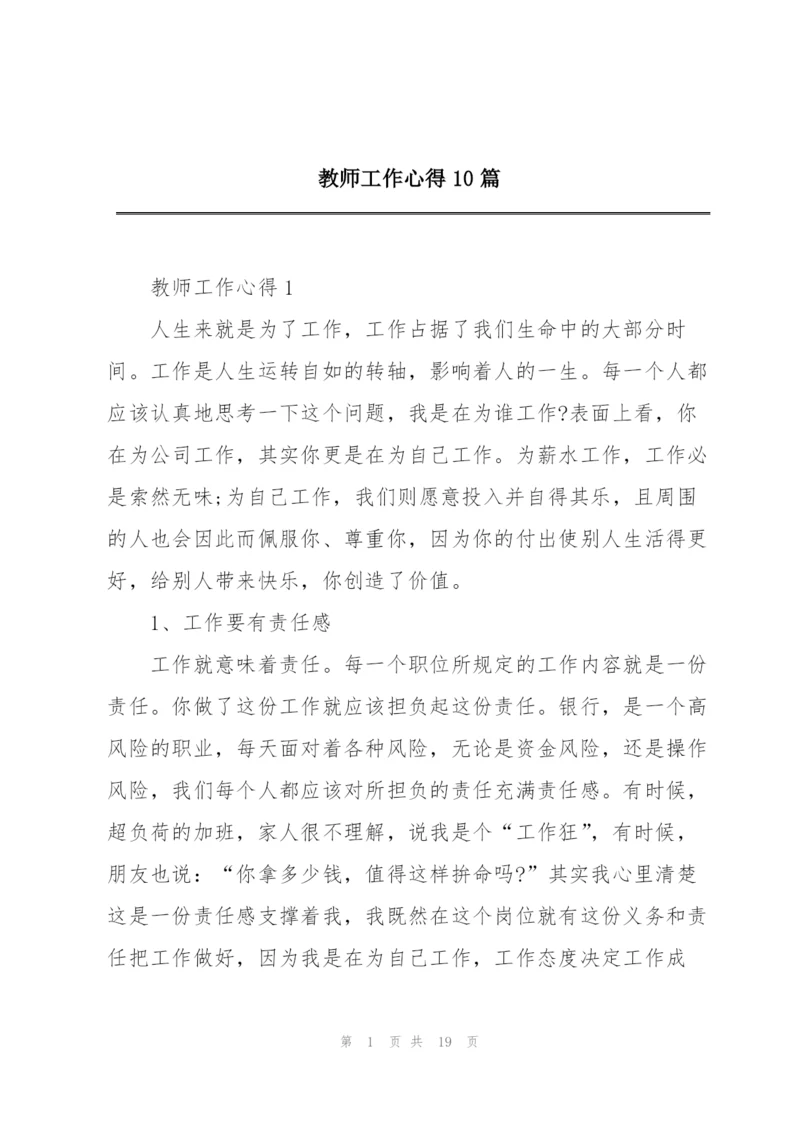 教师工作心得10篇

教师工作心得1

人生来就是为了工作，工作占据了我们生命中的大部分时间。工作是人生运转自如的转轴，影响着人的一生。每一个人都应该认真地思考一下这个问题，我是在为谁工作?表面上看，你在为公司工作，其实你更是在为自己工作。为薪水工作，工作必是索然无味;为自己工作，我们则愿意投入并自得其乐，且周围的人也会因此而佩服你、尊重你，因为你的付出使别人生活得更好，给别人带来快乐，你创造了价值。

1、工作要有责任感

工作就意味着责任。每一个职位所规定的工作内容就是一份责任。你做了这份工作就应该担负起这份责任。银行，是一个高风险的职业，每天面对着各种风险，无论是资金风险，还是操作风险，我们每个人都应该对所担负的责任充满责任感。有时候，超负荷的加班，家人很不理解，说我是个“工作狂”，有时候，朋友也说：“你拿多少钱，值得这样拚命吗?”其实我心里清楚这是一份责任感支撑着我，我既然在这个岗位就有这份义务和责任把工作做好，因为我是在为自己工作，工作态度决定工作成

第 1 页 共 19 页